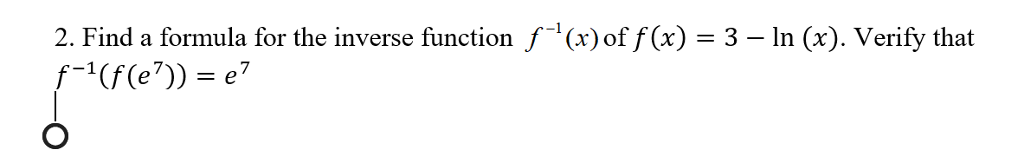 2. Find a formula for the inverse function $f^{-1}(x)$ of $f(x) = 3 - \ln(x)$. Verify that $f^{-1}(f(e^7)) = e^7$